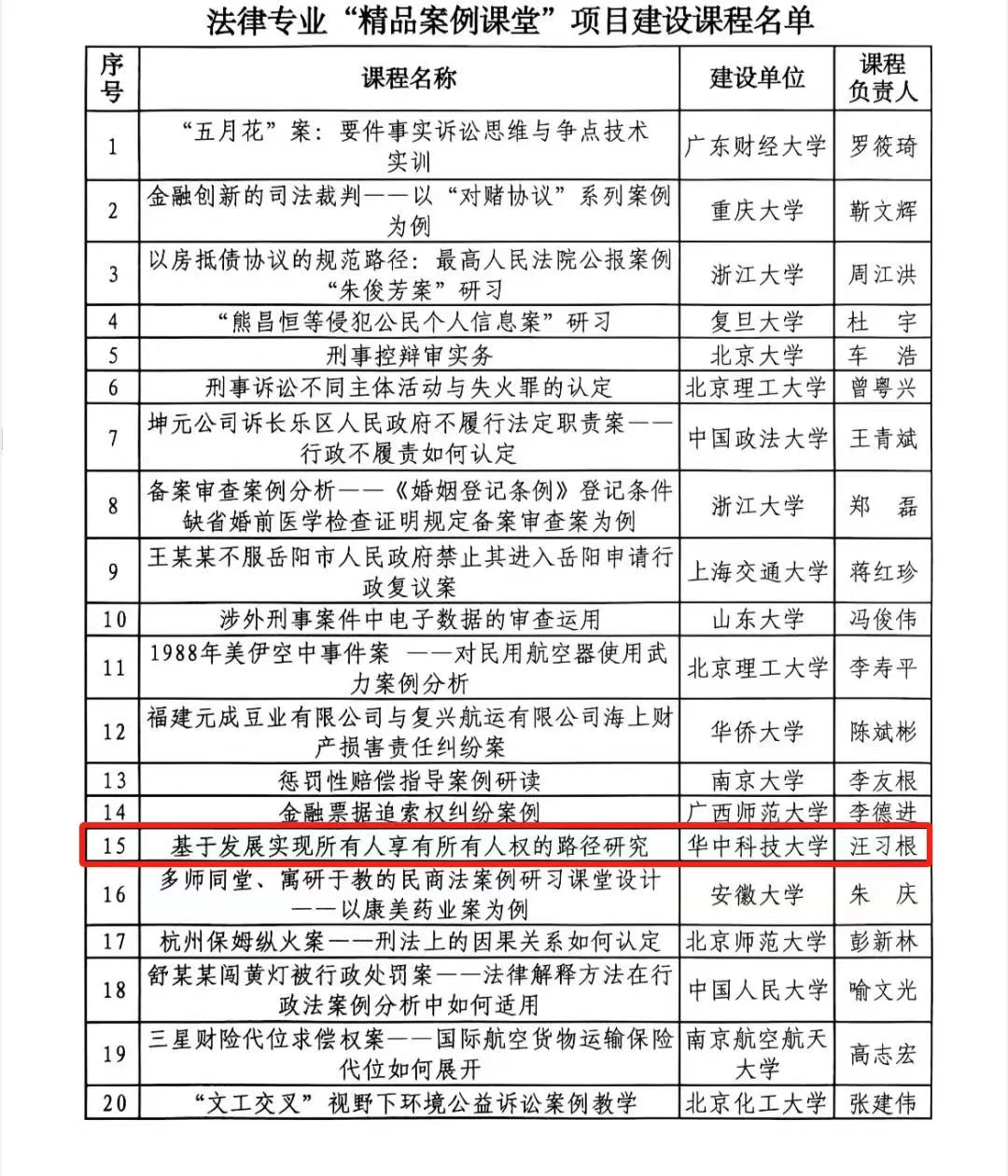 法律专业“精品案例课堂”项目建设课程名单

| 序号 | 课程名称 | 建设单位 | 课程负责人 |
|---|---|---|---|
| 1 | “五月花”案：要件事实诉讼思维与争点技术实训 | 广东财经大学 | 罗筱琦 |
| 2 | 金融创新的司法裁判——以“对赌协议”系列案例为例 | 重庆大学 | 靳文辉 |
| 3 | 以房抵债协议的规范路径：最高人民法院公报案例“朱俊芳案”研习 | 浙江大学 | 周江洪 |
| 4 | “熊昌恒等侵犯公民个人信息案”研习 | 复旦大学 | 杜　宇 |
| 5 | 刑事控辩审实务 | 北京大学 | 车　浩 |
| 6 | 刑事诉讼不同主体活动与失火罪的认定 | 北京理工大学 | 曾粤兴 |
| 7 | 坤元公司诉长乐区人民政府不履行法定职责案——行政不履责如何认定 | 中国政法大学 | 王青斌 |
| 8 | 备案审查案例分析——《婚姻登记条例》登记条件缺省婚前医学检查证明规定备案审查案为例 | 浙江大学 | 郑　磊 |
| 9 | 王某某不服岳阳市人民政府禁止其进入岳阳申请行政复议案 | 上海交通大学 | 蒋红珍 |
| 10 | 涉外刑事案件中电子数据的审查运用 | 山东大学 | 冯俊伟 |
| 11 | 1988年美伊空中事件案 ——对民用航空器使用武力案例分析 | 北京理工大学 | 李寿平 |
| 12 | 福建元成豆业有限公司与复兴航运有限公司海上财产损害责任纠纷案 | 华侨大学 | 陈斌彬 |
| 13 | 惩罚性赔偿指导案例研读 | 南京大学 | 李友根 |
| 14 | 金融票据追索权纠纷案例 | 广西师范大学 | 李德进 |
| 15 | 基于发展实现所有人享有所有人权的路径研究 | 华中科技大学 | 汪习根 |
| 16 | 多师同堂、寓研于教的民商法案例研习课堂设计——以康美药业案为例 | 安徽大学 | 朱　庆 |
| 17 | 杭州保姆纵火案——刑法上的因果关系如何认定 | 北京师范大学 | 彭新林 |
| 18 | 舒某某闯黄灯被行政处罚案——法律解释方法在行政法案例分析中如何适用 | 中国人民大学 | 喻文光 |
| 19 | 三星财险代位求偿权案——国际航空货物运输保险代位如何展开 | 南京航空航天大学 | 高志宏 |
| 20 | “文工交叉”视野下环境公益诉讼案例教学 | 北京化工大学 | 张建伟 |